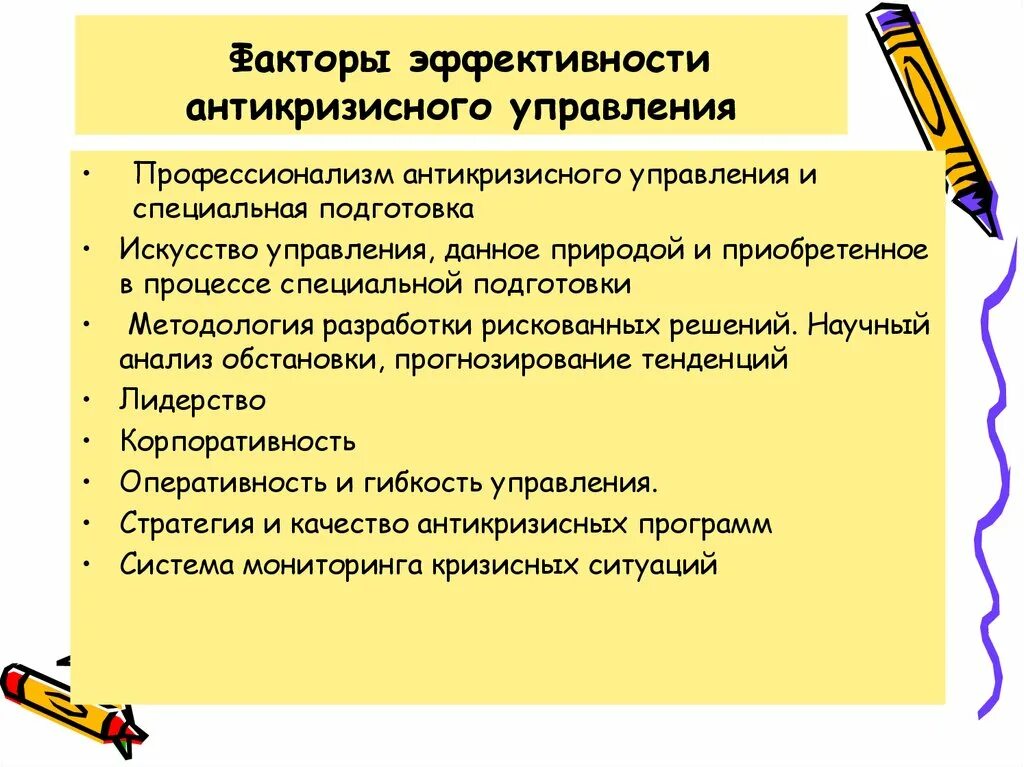 Факторы эффективности антикризисного управления

• Профессионализм антикризисного управления и специальная подготовка
• Искусство управления, данное природой и приобретенное в процессе специальной подготовки
• Методология разработки рискованных решений. Научный анализ обстановки, прогнозирование тенденций
• Лидерство
• Корпоративность
• Оперативность и гибкость управления.
• Стратегия и качество антикризисных программ
• Система мониторинга кризисных ситуаций